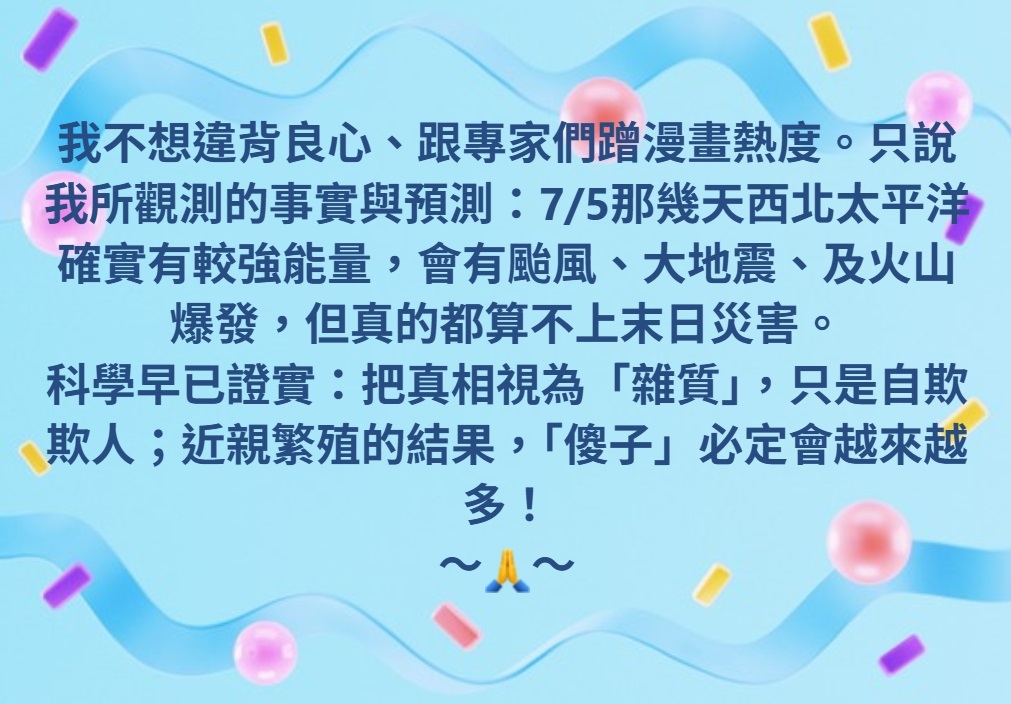 我不想違背良心、跟專家們蹭漫畫熱度。只說我所觀測的事實與預測：7/5那幾天西北太平洋確實有較強能量，會有颱風、大地震、及火山爆發，但真的都算不上末日災害。
科學早已證實：把真相視為「雜質」，只是自欺欺人；近親繁殖的結果，「傻子」必定會越來越多！
～🙏～